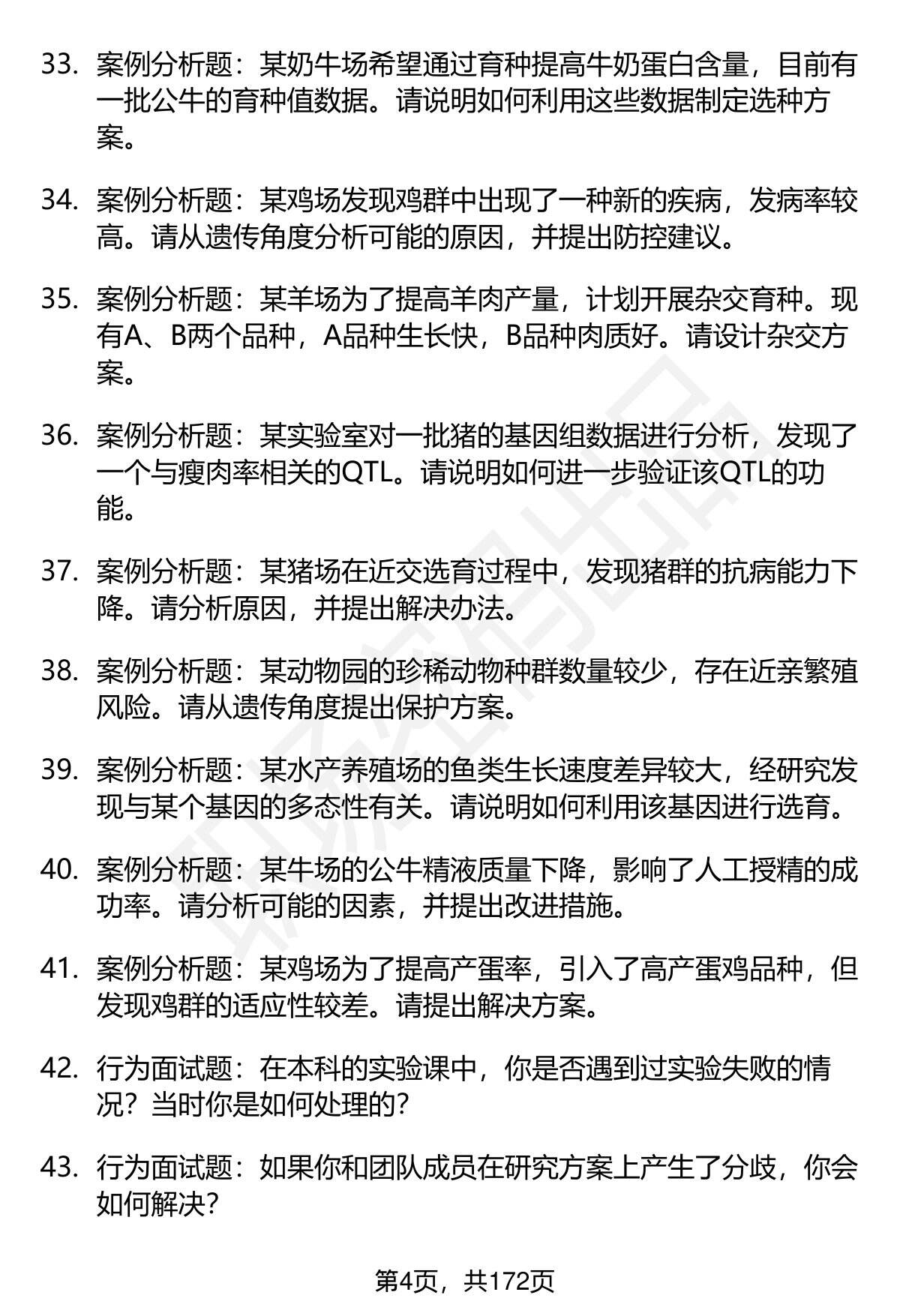 33. 案例分析题：某奶牛场希望通过育种提高牛奶蛋白含量，目前有一批公牛的育种值数据。请说明如何利用这些数据制定选种方案。

34. 案例分析题：某鸡场发现鸡群中出现了一种新的疾病，发病率较高。请从遗传角度分析可能的原因，并提出防控建议。

35. 案例分析题：某羊场为了提高羊肉产量，计划开展杂交育种。现有A、B两个品种，A品种生长快，B品种肉质好。请设计杂交方案。

36. 案例分析题：某实验室对一批猪的基因组数据进行分析，发现了一个与瘦肉率相关的QTL。请说明如何进一步验证该QTL的功能。

37. 案例分析题：某猪场在近交选育过程中，发现猪群的抗病能力下降。请分析原因，并提出解决办法。

38. 案例分析题：某动物园的珍稀动物种群数量较少，存在近亲繁殖风险。请从遗传角度提出保护方案。

39. 案例分析题：某水产养殖场的鱼类生长速度差异较大，经研究发现与某个基因的多态性有关。请说明如何利用该基因进行选育。

40. 案例分析题：某牛场的公牛精液质量下降，影响了人工授精的成功率。请分析可能的因素，并提出改进措施。

41. 案例分析题：某鸡场为了提高产蛋率，引入了高产蛋鸡品种，但发现鸡群的适应性较差。请提出解决方案。

42. 行为面试题：在本科的实验课中，你是否遇到过实验失败的情况？当时你是如何处理的？

43. 行为面试题：如果你和团队成员在研究方案上产生了分歧，你会如何解决？

第4页，共172页